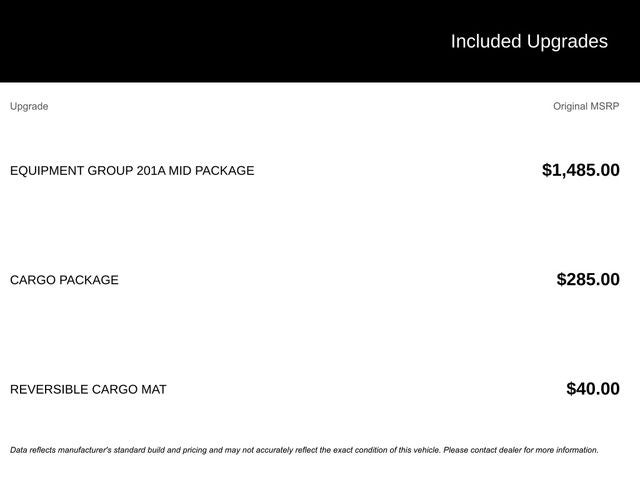 Included Upgrades

| Upgrade | Original MSRP |
|---|---|
| EQUIPMENT GROUP 201A MID PACKAGE | $1,485.00 |
| CARGO PACKAGE | $285.00 |
| REVERSIBLE CARGO MAT | $40.00 |

Data reflects manufacturer's standard build and pricing and may not accurately reflect the exact condition of this vehicle. Please contact dealer for more information.